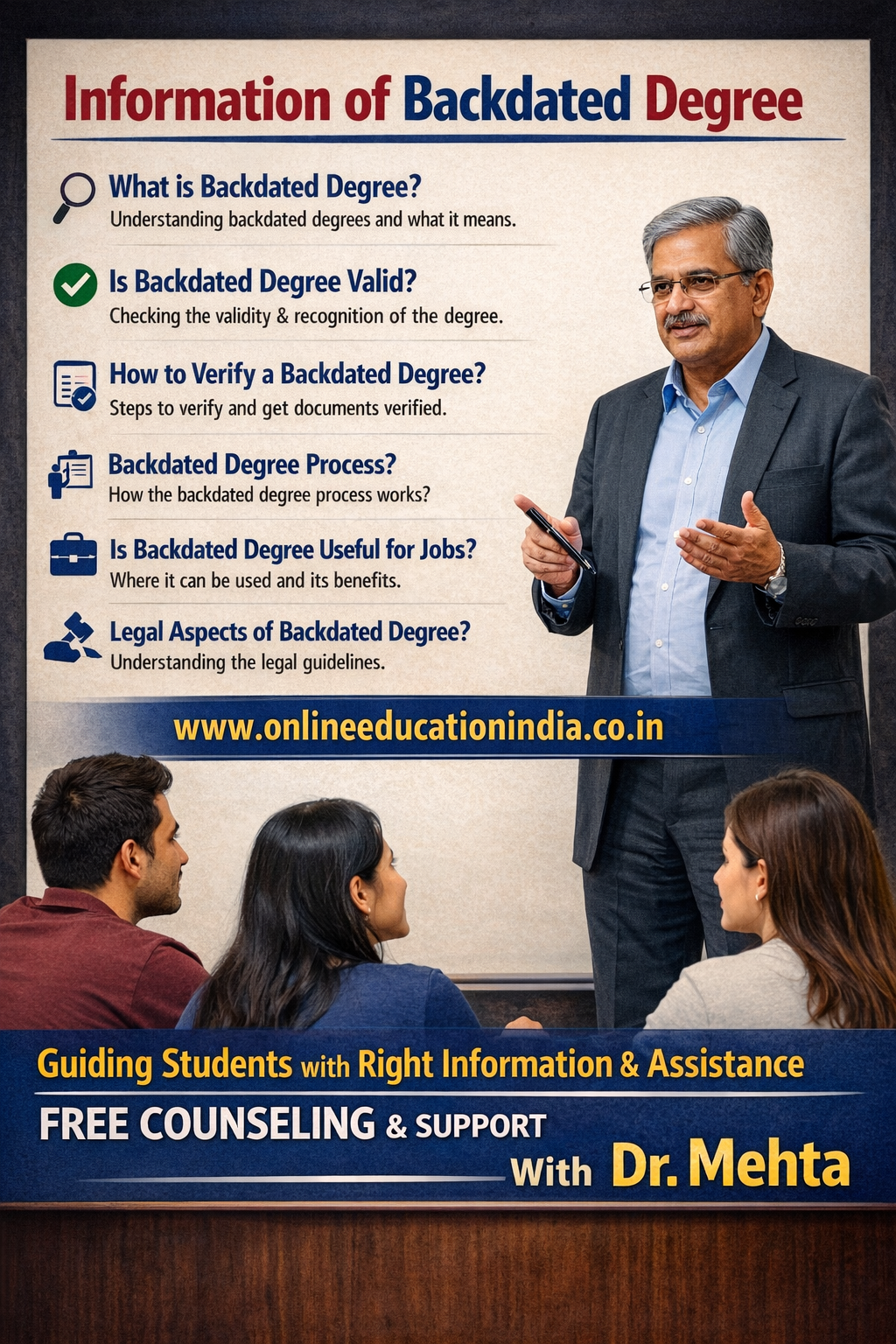 Information of Backdated Degree

What is Backdated Degree?
Understanding backdated degrees and what it means.

Is Backdated Degree Valid?
Checking the validity & recognition of the degree.

How to Verify a Backdated Degree?
Steps to verify and get documents verified.

Backdated Degree Process?
How the backdated degree process works?

Is Backdated Degree Useful for Jobs?
Where it can be used and its benefits.

Legal Aspects of Backdated Degree?
Understanding the legal guidelines.

www.onlineeducationindia.co.in

Guiding Students with Right Information & Assistance

FREE COUNSELING & SUPPORT With Dr. Mehta